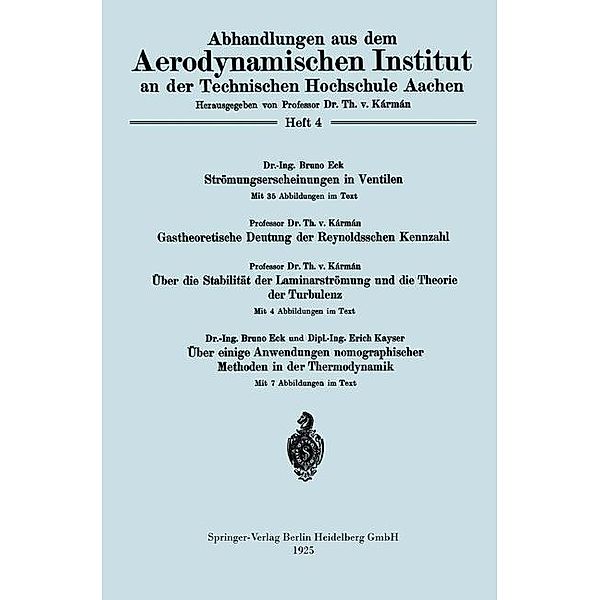 Abhandlungen aus dem
Aerodynamischen Institut
an der Technischen Hochschule Aachen
Herausgegeben von Professor Dr. Th. v. Kármán
Heft 4

Dr.-Ing. Bruno Eck
Strömungserscheinungen in Ventilen
Mit 35 Abbildungen im Text

Professor Dr. Th. v. Kármán
Gastheoretische Deutung der Reynoldsschen Kennzahl

Professor Dr. Th. v. Kármán
Über die Stabilität der Laminarströmung und die Theorie der Turbulenz
Mit 4 Abbildungen im Text

Dr.-Ing. Bruno Eck und Dipl.-Ing. Erich Kayser
Über einige Anwendungen nomographischer Methoden in der Thermodynamik
Mit 7 Abbildungen im Text

Springer-Verlag Berlin Heidelberg GmbH
1925